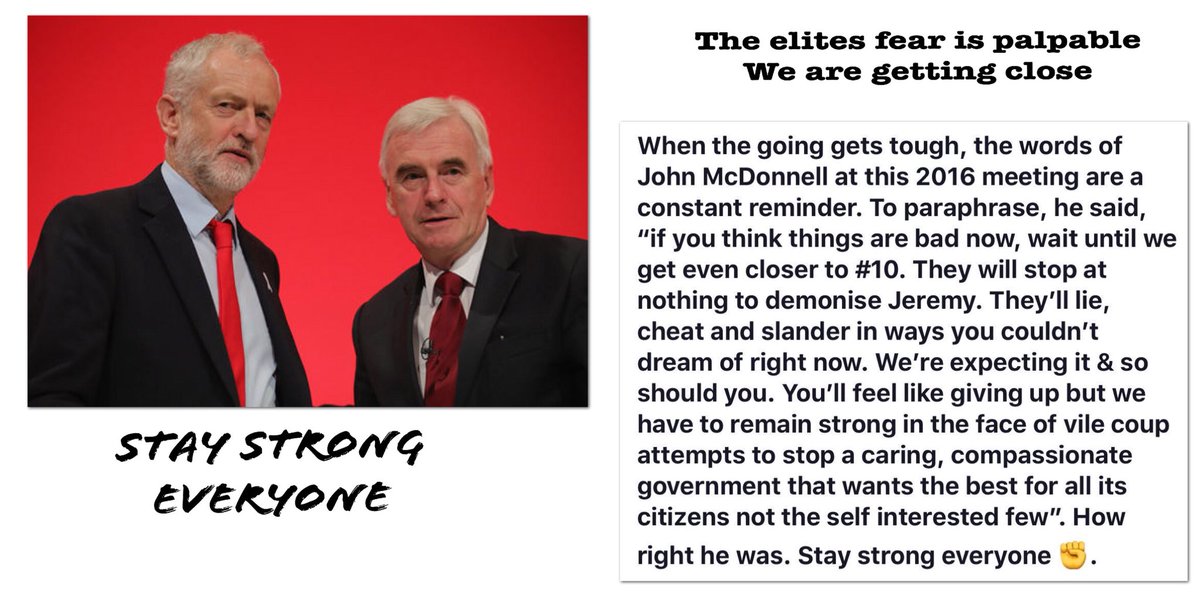 STAY STRONG EVERYONE

The elites fear is palpable
We are getting close

When the going gets tough, the words of John McDonnell at this 2016 meeting are a constant reminder. To paraphrase, he said, “if you think things are bad now, wait until we get even closer to #10. They will stop at nothing to demonise Jeremy. They’ll lie, cheat and slander in ways you couldn’t dream of right now. We’re expecting it & so should you. You’ll feel like giving up but we have to remain strong in the face of vile coup attempts to stop a caring, compassionate government that wants the best for all its citizens not the self interested few”. How right he was. Stay strong everyone ✊.